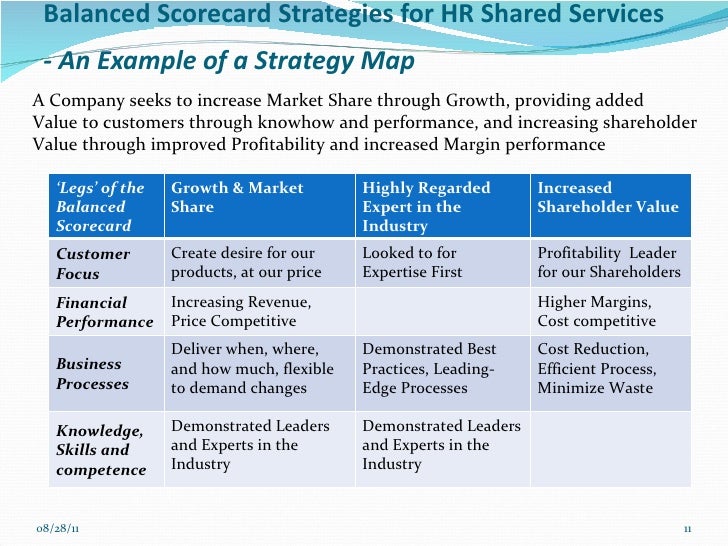 Balanced Scorecard Strategies for HR Shared Services

- An Example of a Strategy Map

A Company seeks to increase Market Share through Growth, providing added Value to customers through knowhow and performance, and increasing shareholder Value through improved Profitability and increased Margin performance

| 'Legs' of the Balanced Scorecard | Growth & Market Share | Highly Regarded Expert in the Industry | Increased Shareholder Value |
|---|---|---|---|
| Customer Focus | Create desire for our products, at our price | Looked to for Expertise First | Profitability Leader for our Shareholders |
| Financial Performance | Increasing Revenue, Price Competitive | | Higher Margins, Cost competitive |
| Business Processes | Deliver when, where, and how much, flexible to demand changes | Demonstrated Best Practices, Leading-Edge Processes | Cost Reduction, Efficient Process, Minimize Waste |
| Knowledge, Skills and competence | Demonstrated Leaders and Experts in the Industry | Demonstrated Leaders and Experts in the Industry | |

08/28/11

11